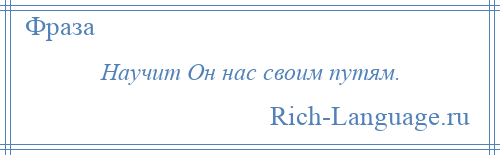 Фраза

Научит Он нас своим путям.

Rich-Language.ru